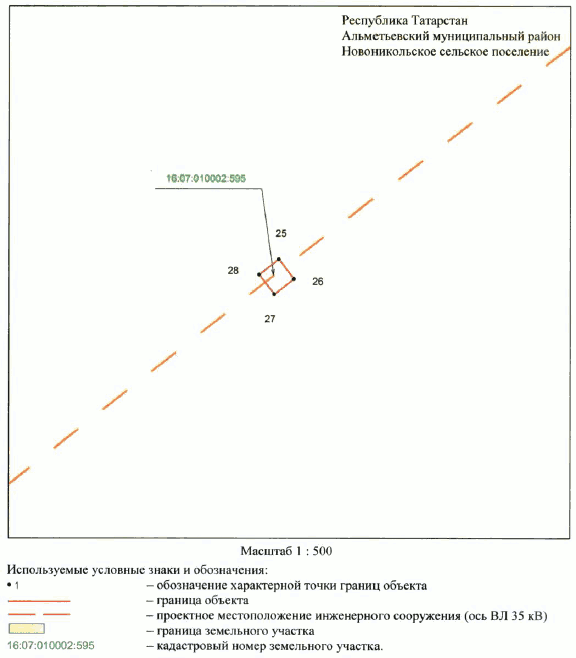 Республика Татарстан
Альметьевский муниципальный район
Новоникольское сельское поселение

16:07:010002:595

25

28

26

27

Масштаб 1 : 500

Используемые условные знаки и обозначения:

• 1 – обозначение характерной точки границ объекта
– граница объекта
– проектное местоположение инженерного сооружения (ось ВЛ 35 кВ)
– граница земельного участка
16:07:010002:595 – кадастровый номер земельного участка.